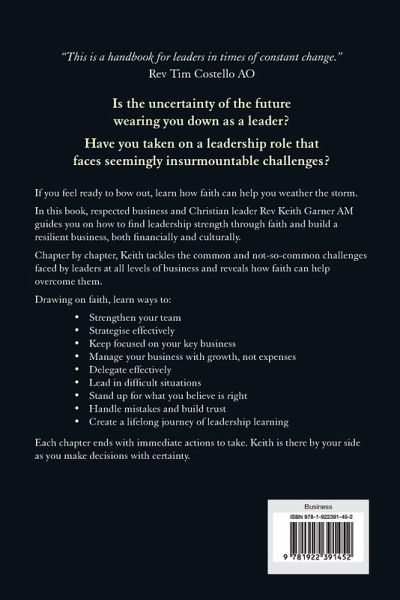 "This is a handbook for leaders in times of constant change."
Rev Tim Costello AO

Is the uncertainty of the future wearing you down as a leader?

Have you taken on a leadership role that faces seemingly insurmountable challenges?

If you feel ready to bow out, learn how faith can help you weather the storm.

In this book, respected business and Christian leader Rev Keith Garner AM guides you on how to find leadership strength through faith and build a resilient business, both financially and culturally.

Chapter by chapter, Keith tackles the common and not-so-common challenges faced by leaders at all levels of business and reveals how faith can help overcome them.

Drawing on faith, learn ways to:

• Strengthen your team
• Strategise effectively
• Keep focused on your key business
• Manage your business with growth, not expenses
• Delegate effectively
• Lead in difficult situations
• Stand up for what you believe is right
• Handle mistakes and build trust
• Create a lifelong journey of leadership learning

Each chapter ends with immediate actions to take. Keith is there by your side as you make decisions with certainty.

Business
ISBN 978-1-922391-45-2
9 781922 391452